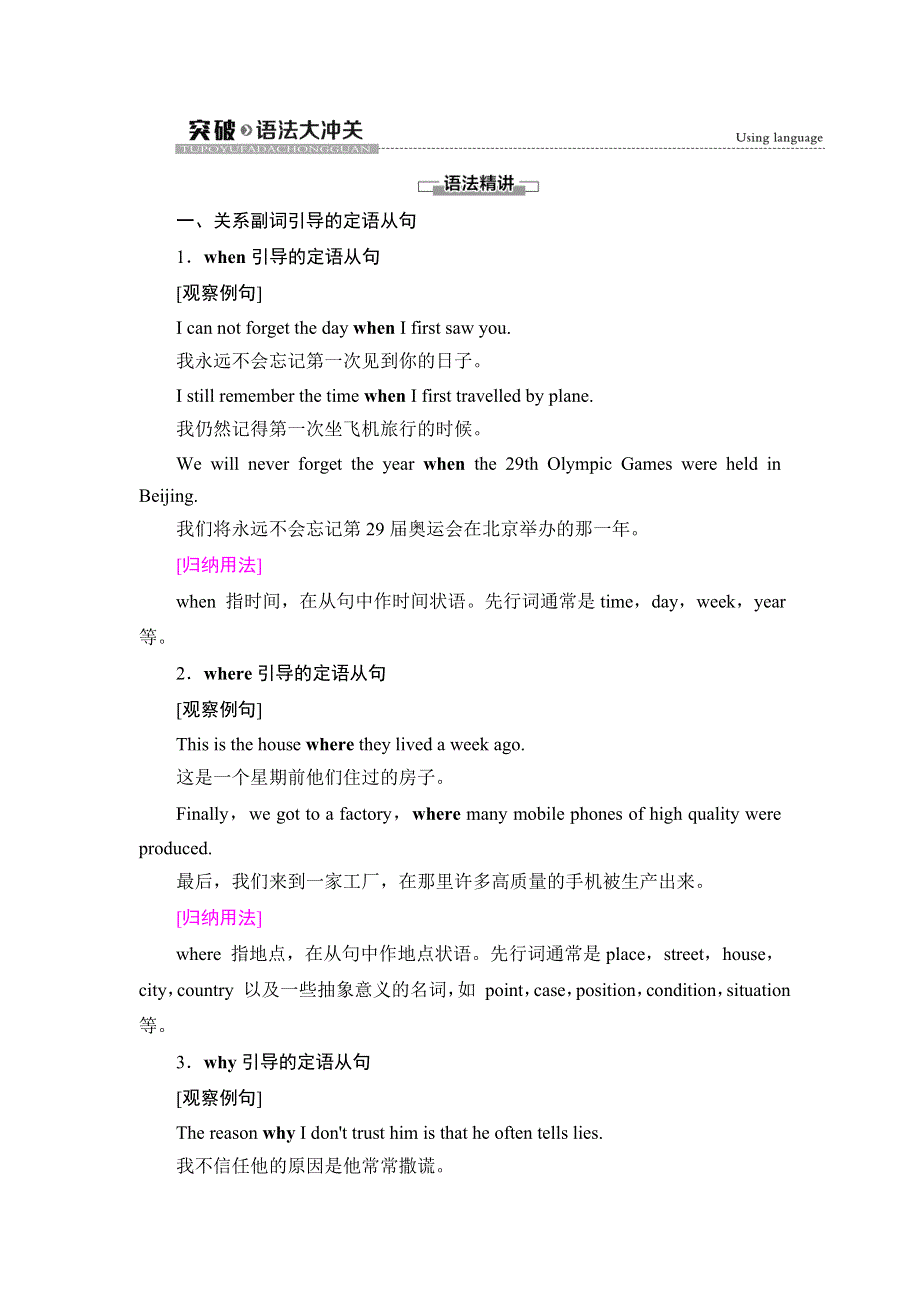 突破 语法大冲关
TUPOYUFADACHONGGUAN
Using language

语法精讲

一、关系副词引导的定语从句

1．when 引导的定语从句

[观察例句]

I can not forget the day when I first saw you.
我永远不会忘记第一次见到你的日子。

I still remember the time when I first travelled by plane.
我仍然记得第一次坐飞机旅行的时候。

We will never forget the year when the 29th Olympic Games were held in Beijing.
我们将永远不会忘记第 29 届奥运会在北京举办的那一年。

[归纳用法]

when 指时间，在从句中作时间状语。先行词通常是 time，day，week，year 等。

2．where 引导的定语从句

[观察例句]

This is the house where they lived a week ago.
这是一个星期前他们住过的房子。

Finally，we got to a factory，where many mobile phones of high quality were produced.
最后，我们来到一家工厂，在那里许多高质量的手机被生产出来。

[归纳用法]

where 指地点，在从句中作地点状语。先行词通常是 place，street，house，city，country 以及一些抽象意义的名词，如 point，case，position，condition，situation 等。

3．why 引导的定语从句

[观察例句]

The reason why I don't trust him is that he often tells lies.
我不信任他的原因是他常常撒谎。